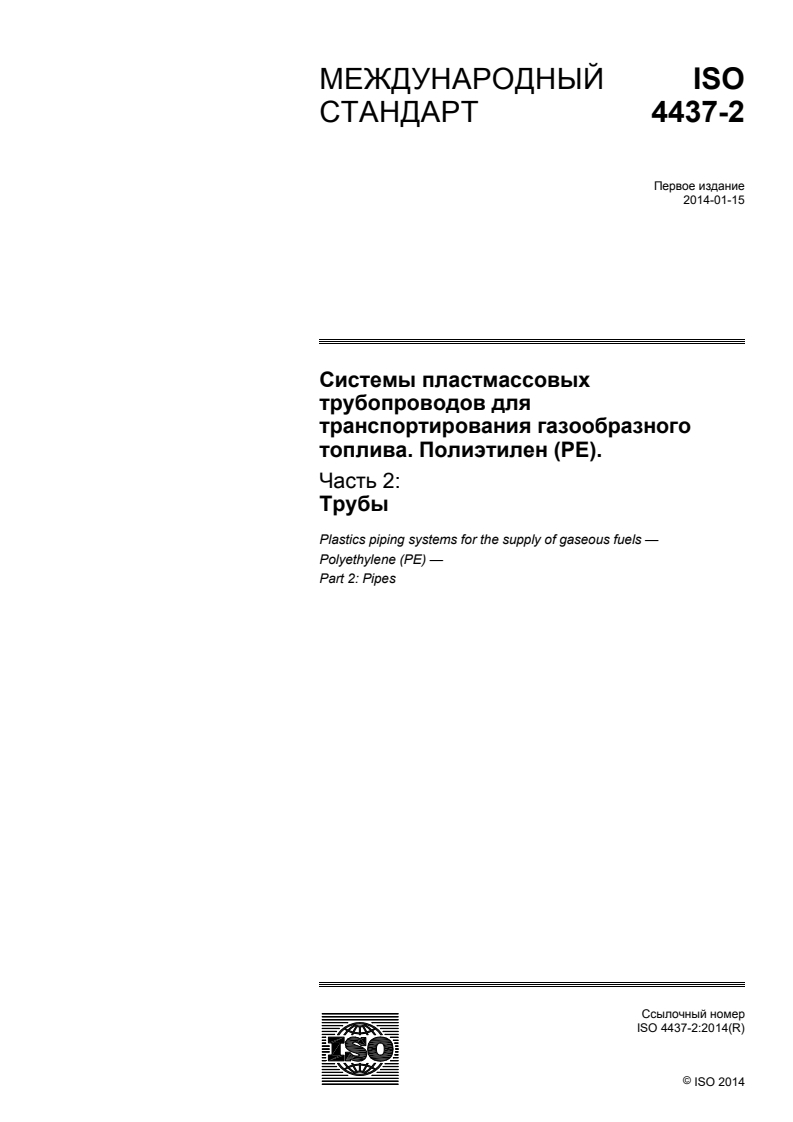 МЕЖДУНАРОДНЫЙ СТАНДАРТ

ISO 4437-2

Первое издание
2014-01-15

Системы пластмассовых трубопроводов для транспортирования газообразного топлива. Полиэтилен (PE).

Часть 2:
Трубы

Plastics piping systems for the supply of gaseous fuels — Polyethylene (PE) — Part 2: Pipes

ISO

Ссылочный номер
ISO 4437-2:2014(R)

© ISO 2014